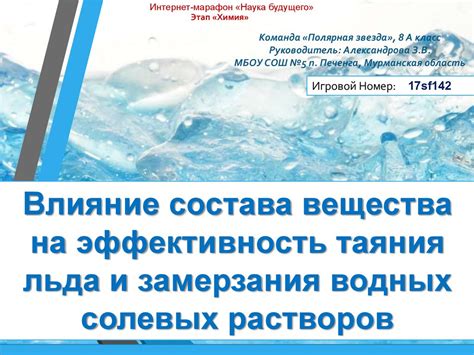 Интернет-марафон «Наука будущего»
Этап «Химия»

Команда «Полярная звезда», 8 А класс
Руководитель: Александрова З.В.,
МБОУ СОШ №5 п. Печенга, Мурманская область

Игровой Номер: 17sf142

Влияние состава вещества на эффективность таяния льда и замерзания водных солевых растворов